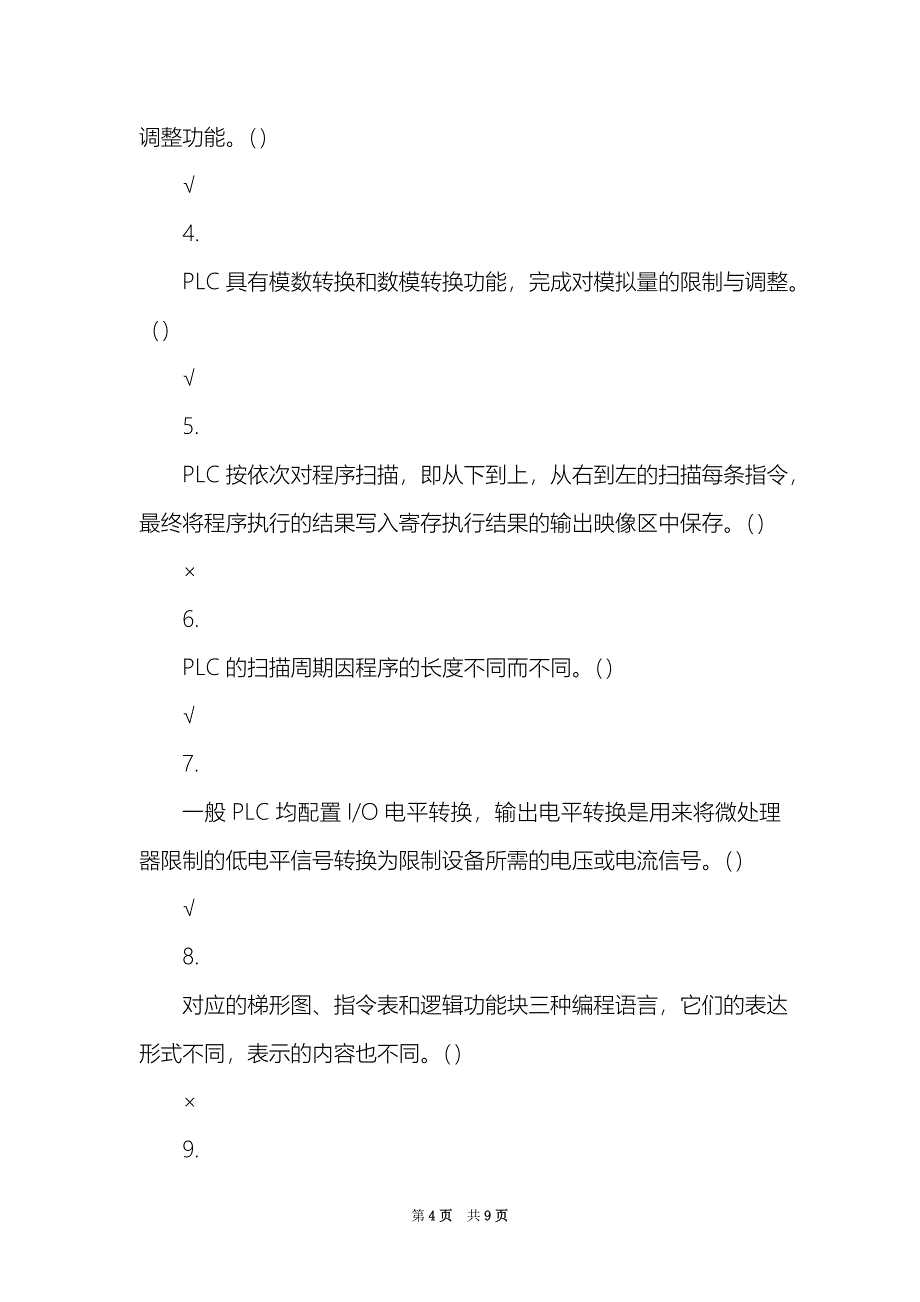 调整功能。()

√

4.

PLC 具有模数转换和数模转换功能，完成对模拟量的限制与调整。()

√

5.

PLC 按依次对程序扫描，即从下到上，从右到左的扫描每条指令，最终将程序执行的结果写入寄存执行结果的输出映像区中保存。()

×

6.

PLC 的扫描周期因程序的长度不同而不同。()

√

7.

一般 PLC 均配置 I/O 电平转换，输出电平转换是用来将微处理器限制的低电平信号转换为限制设备所需的电压或电流信号。()

√

8.

对应的梯形图、指令表和逻辑功能块三种编程语言，它们的表达形式不同，表示的内容也不同。()

×

9.

第 4 页 共 9 页